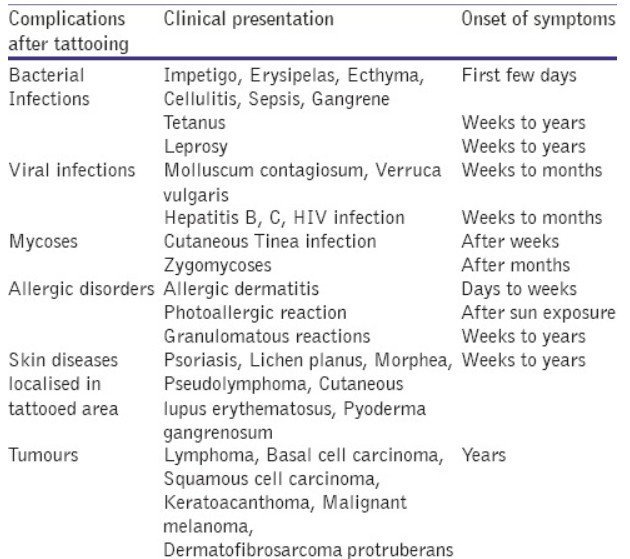 | Complications after tattooing | Clinical presentation | Onset of symptoms |
|---|---|---|
| Bacterial Infections | Impetigo, Erysipelas, Ecthyma, Cellulitis, Sepsis, Gangrene | First few days |
| | Tetanus | Weeks to years |
| | Leprosy | Weeks to years |
| Viral infections | Molluscum contagiosum, Verruca vulgaris | Weeks to months |
| | Hepatitis B, C, HIV infection | Weeks to months |
| Mycoses | Cutaneous Tinea infection | After weeks |
| | Zygomycoses | After months |
| Allergic disorders | Allergic dermatitis | Days to weeks |
| | Photoallergic reaction | After sun exposure |
| | Granulomatous reactions | Weeks to years |
| Skin diseases localised in tattooed area | Psoriasis, Lichen planus, Morphea, Pseudolymphoma, Cutaneous lupus erythematosus, Pyoderma gangrenosum | Weeks to years |
| Tumours | Lymphoma, Basal cell carcinoma, Squamous cell carcinoma, Keratoacanthoma, Malignant melanoma, Dermatofibrosarcoma protruberans | Years |